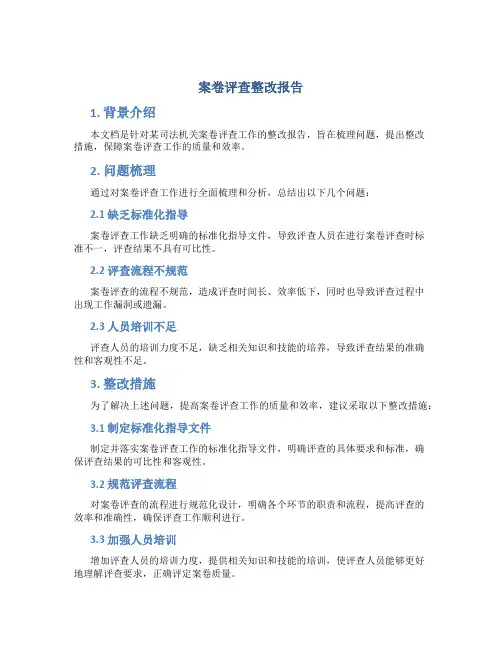 案卷评查整改报告

1. 背景介绍

本文档是针对某司法机关案卷评查工作的整改报告，旨在梳理问题，提出整改措施，保障案卷评查工作的质量和效率。

2. 问题梳理

通过对案卷评查工作进行全面梳理和分析，总结出以下几个问题：

2.1 缺乏标准化指导

案卷评查工作缺乏明确的标准化指导文件，导致评查人员在进行案卷评查时标准不一，评查结果不具有可比性。

2.2 评查流程不规范

案卷评查的流程不规范，造成评查时间长、效率低下，同时也导致评查过程中出现工作漏洞或遗漏。

2.3 人员培训不足

评查人员的培训力度不足，缺乏相关知识和技能的培养，导致评查结果的准确性和客观性不足。

3. 整改措施

为了解决上述问题，提高案卷评查工作的质量和效率，建议采取以下整改措施：

3.1 制定标准化指导文件

制定并落实案卷评查工作的标准化指导文件，明确评查的具体要求和标准，确保评查结果的可比性和客观性。

3.2 规范评查流程

对案卷评查的流程进行规范化设计，明确各个环节的职责和流程，提高评查的效率和准确性，确保评查工作顺利进行。

3.3 加强人员培训

增加评查人员的培训力度，提供相关知识和技能的培训，使评查人员能够更好地理解评查要求，正确评定案卷质量。